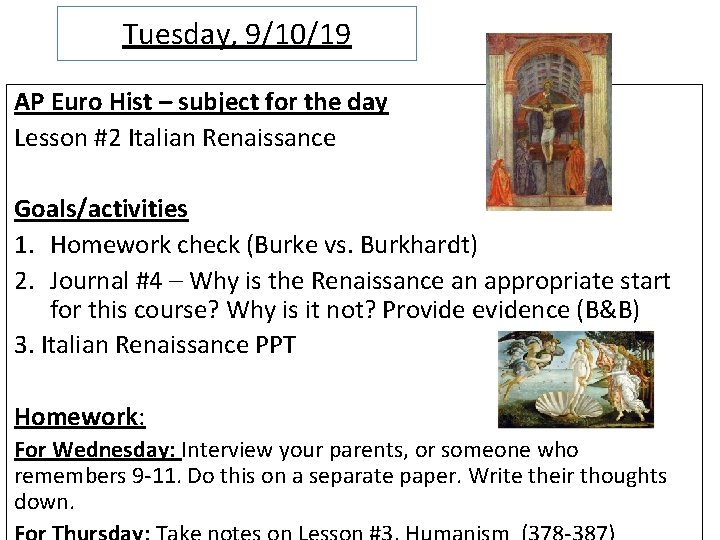 Tuesday, 9/10/19

AP Euro Hist – subject for the day

Lesson #2 Italian Renaissance

Goals/activities

1. Homework check (Burke vs. Burkhardt)
2. Journal #4 – Why is the Renaissance an appropriate start for this course? Why is it not? Provide evidence (B&B)
3. Italian Renaissance PPT

Homework:

For Wednesday: Interview your parents, or someone who remembers 9-11. Do this on a separate paper. Write their thoughts down.

For Thursday: Take notes on Lesson #3, Humanism (378-387)